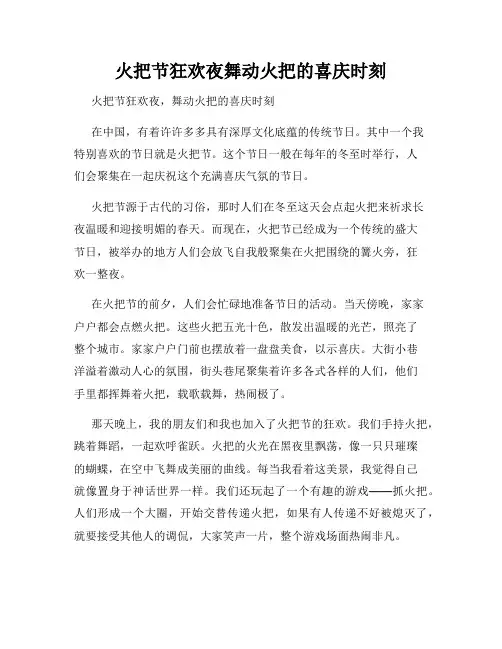 火把节狂欢夜舞动火把的喜庆时刻

火把节狂欢夜，舞动火把的喜庆时刻

在中国，有着许许多多具有深厚文化底蕴的传统节日。其中一个我特别喜欢的节日就是火把节。这个节日一般在每年的冬至时举行，人们会聚集在一起庆祝这个充满喜庆气氛的节日。

火把节源于古代的习俗，那时人们在冬至这天会点起火把来祈求长夜温暖和迎接明媚的春天。而现在，火把节已经成为一个传统的盛大节日，被举办的地方人们会放飞自我般聚集在火把围绕的篝火旁，狂欢一整夜。

在火把节的前夕，人们会忙碌地准备节日的活动。当天傍晚，家家户户都会点燃火把。这些火把五光十色，散发出温暖的光芒，照亮了整个城市。家家户户门前也摆放着一盘盘美食，以示喜庆。大街小巷洋溢着激动人心的氛围，街头巷尾聚集着许多各式各样的人们，他们手里都挥舞着火把，载歌载舞，热闹极了。

那天晚上，我的朋友们和我也加入了火把节的狂欢。我们手持火把，跳着舞蹈，一起欢呼雀跃。火把的火光在黑夜里飘荡，像一只只璀璨的蝴蝶，在空中飞舞成美丽的曲线。每当我看着这美景，我觉得自己就像置身于神话世界一样。我们还玩起了一个有趣的游戏——抓火把。人们形成一个大圈，开始交替传递火把，如果有人传递不好被熄灭了，就要接受其他人的调侃，大家笑声一片，整个游戏场面热闹非凡。